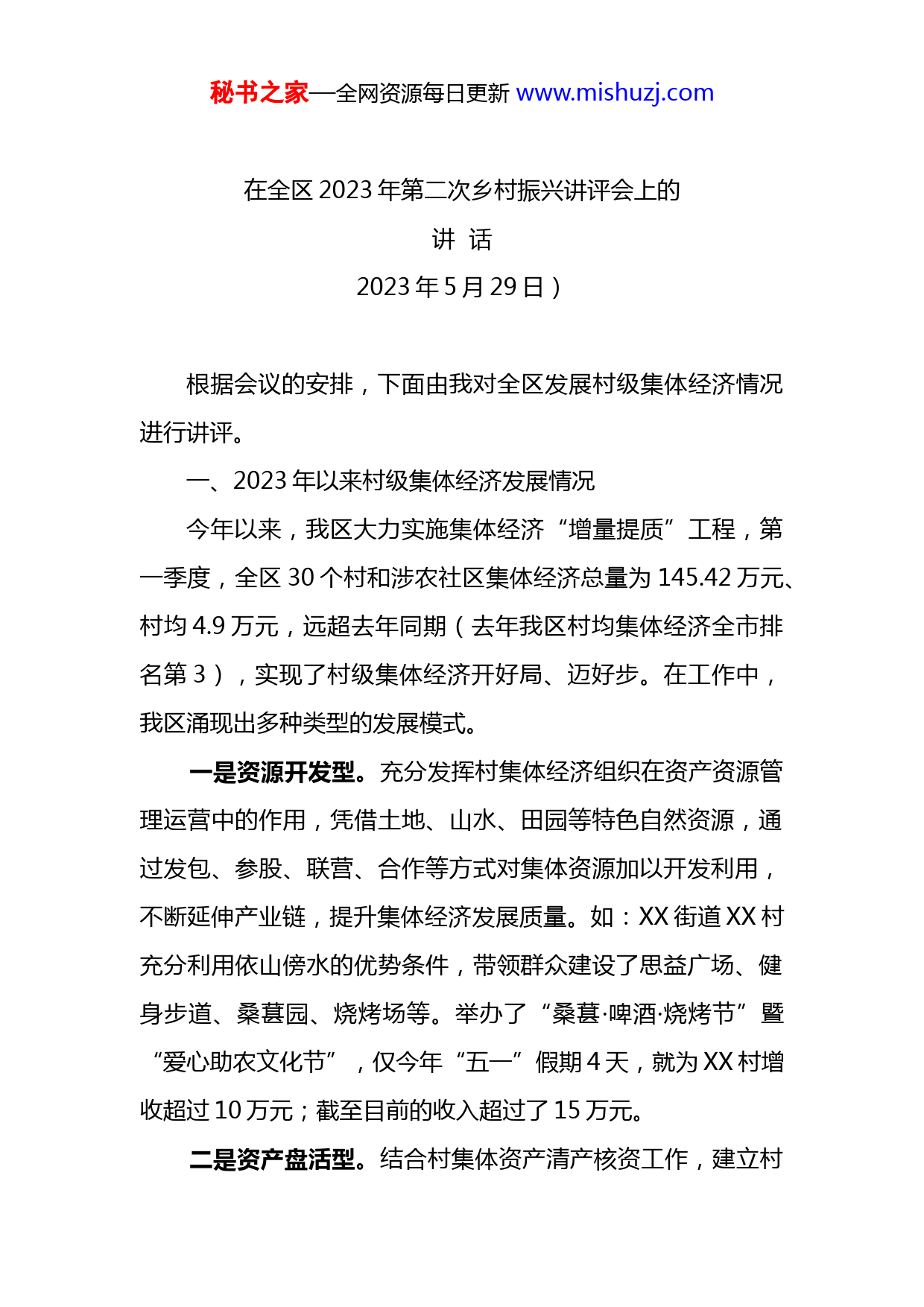 秘书之家—全网资源每日更新 www.mishuzj.com

在全区 2023 年第二次乡村振兴讲评会上的

讲 话

2023 年 5 月 29 日）

根据会议的安排，下面由我对全区发展村级集体经济情况进行讲评。

一、2023 年以来村级集体经济发展情况

今年以来，我区大力实施集体经济“增量提质”工程，第一季度，全区 30 个村和涉农社区集体经济总量为 145.42 万元、村均 4.9 万元，远超去年同期（去年我区村均集体经济全市排名第 3），实现了村级集体经济开好局、迈好步。在工作中，我区涌现出多种类型的发展模式。

一是资源开发型。充分发挥村集体经济组织在资产资源管理运营中的作用，凭借土地、山水、田园等特色自然资源，通过发包、参股、联营、合作等方式对集体资源加以开发利用，不断延伸产业链，提升集体经济发展质量。如：XX 街道 XX 村充分利用依山傍水的优势条件，带领群众建设了思益广场、健身步道、桑葚园、烧烤场等。举办了“桑葚·啤酒·烧烤节”暨“爱心助农文化节”，仅今年“五一”假期 4 天，就为 XX 村增收超过 10 万元；截至目前的收入超过了 15 万元。

二是资产盘活型。结合村集体资产清产核资工作，建立村